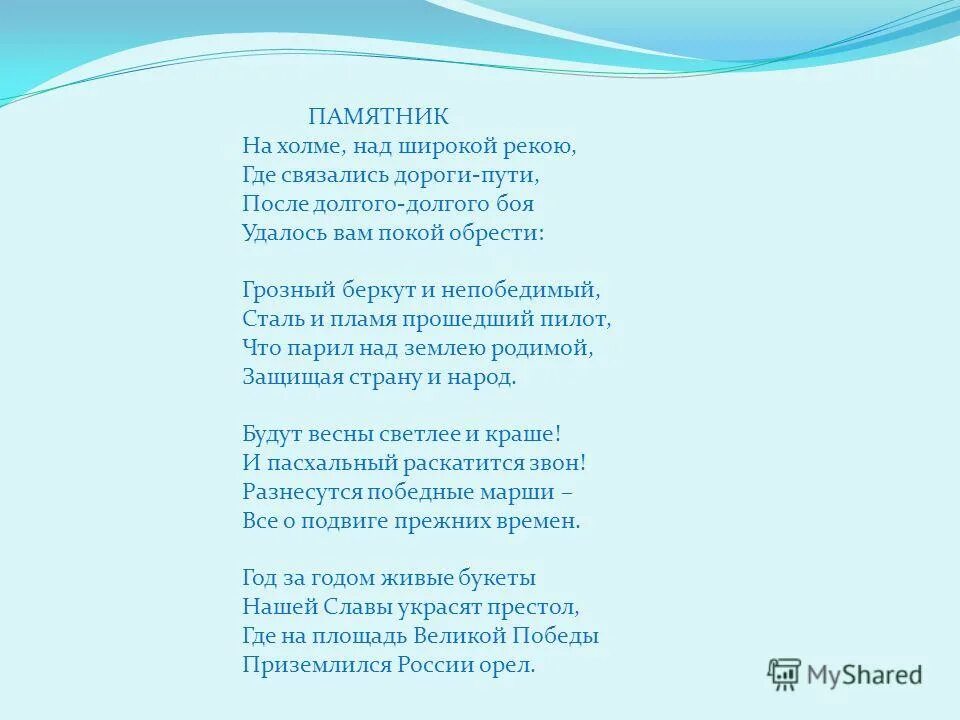 ПАМЯТНИК
На холме, над широкой рекою,
Где связались дороги-пути,
После долгого-долгого боя
Удалось вам покой обрести:

Грозный беркут и непобедимый,
Сталь и пламя прошедший пилот,
Что парил над землею родимой,
Защищая страну и народ.

Будут весны светлее и краше!
И пасхальный раскатится звон!
Разнесутся победные марши –
Все о подвиге прежних времен.

Год за годом живые букеты
Нашей Славы украсят престол,
Где на площадь Великой Победы
Приземлился России орел.

MyShared